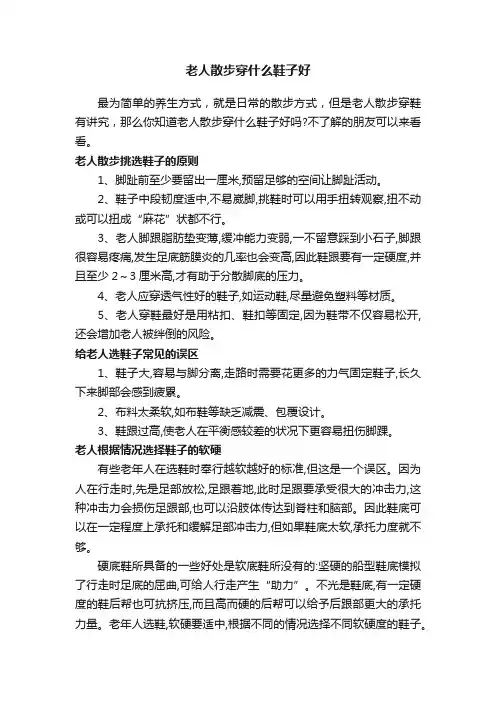 老人散步穿什么鞋子好

最为简单的养生方式，就是日常的散步方式，但是老人散步穿鞋有讲究，那么你知道老人散步穿什么鞋子好吗?不了解的朋友可以来看看。

老人散步挑选鞋子的原则

1、脚趾前至少要留出一厘米,预留足够的空间让脚趾活动。

2、鞋子中段韧度适中,不易崴脚,挑鞋时可以用手扭转观察,扭不动或可以扭成“麻花”状都不行。

3、老人脚跟脂肪垫变薄,缓冲能力变弱,一不留意踩到小石子,脚跟很容易疼痛,发生足底筋膜炎的几率也会变高,因此鞋跟要有一定硬度,并且至少 2～3 厘米高,才有助于分散脚底的压力。

4、老人应穿透气性好的鞋子,如运动鞋,尽量避免塑料等材质。

5、老人穿鞋最好是用粘扣、鞋扣等固定,因为鞋带不仅容易松开,还会增加老人被绊倒的风险。

给老人选鞋子常见的误区

1、鞋子大,容易与脚分离,走路时需要花更多的力气固定鞋子,长久下来脚部会感到疲累。

2、布料太柔软,如布鞋等缺乏减震、包覆设计。

3、鞋跟过高,使老人在平衡感较差的状况下更容易扭伤脚踝。

老人根据情况选择鞋子的软硬

有些老年人在选鞋时奉行越软越好的标准,但这是一个误区。因为人在行走时,先是足部放松,足跟着地,此时足跟要承受很大的冲击力,这种冲击力会损伤足跟部,也可以沿肢体传达到脊柱和脑部。因此鞋底可以在一定程度上承托和缓解足部冲击力,但如果鞋底太软,承托力度就不够。

硬底鞋所具备的一些好处是软底鞋所没有的:坚硬的船型鞋底模拟了行走时足底的屈曲,可给人行走产生“助力”。不光是鞋底,有一定硬度的鞋后帮也可抗挤压,而且高而硬的后帮可以给予后跟部更大的承托力量。老年人选鞋,软硬要适中,根据不同的情况选择不同软硬度的鞋子。